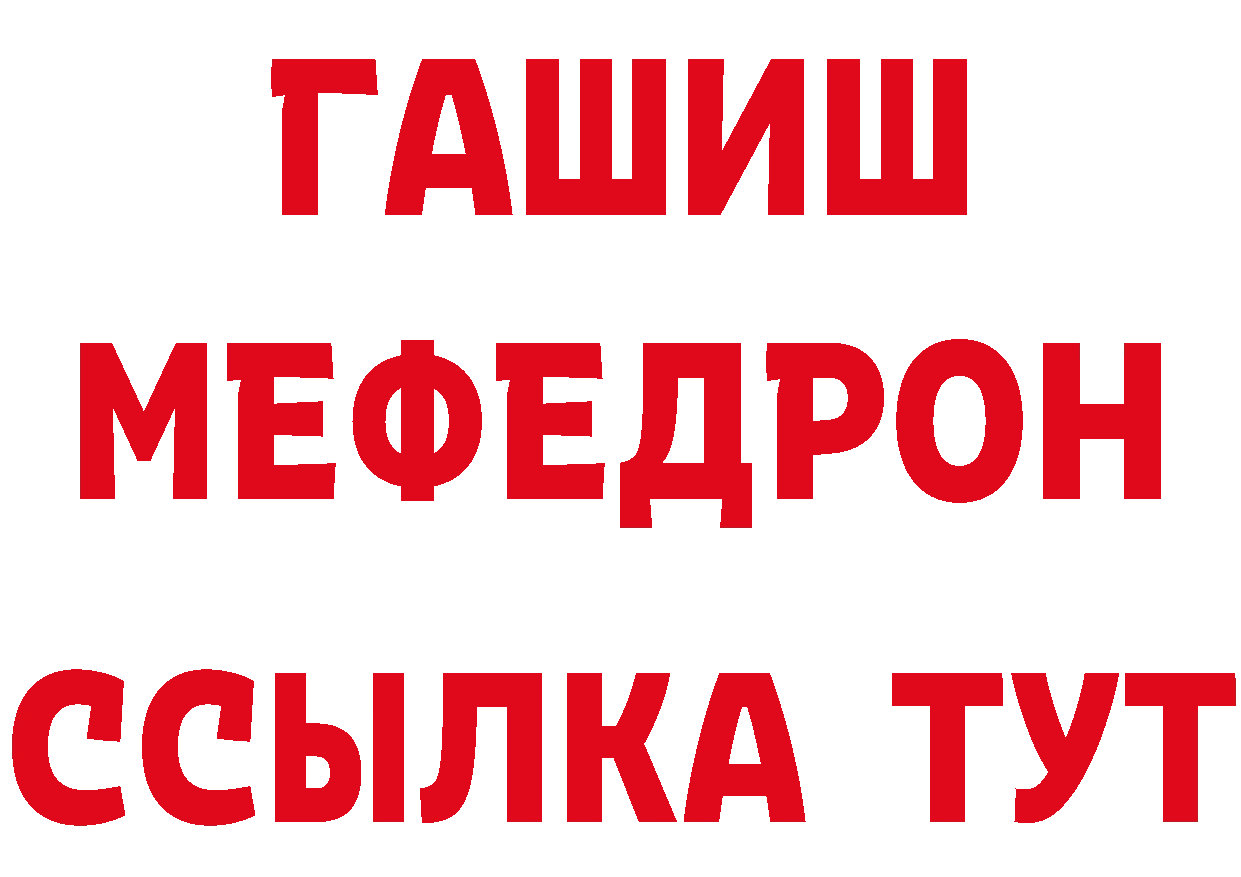 ГАШИШ
МЕФЕДРОН
ССЫЛКА ТУТ